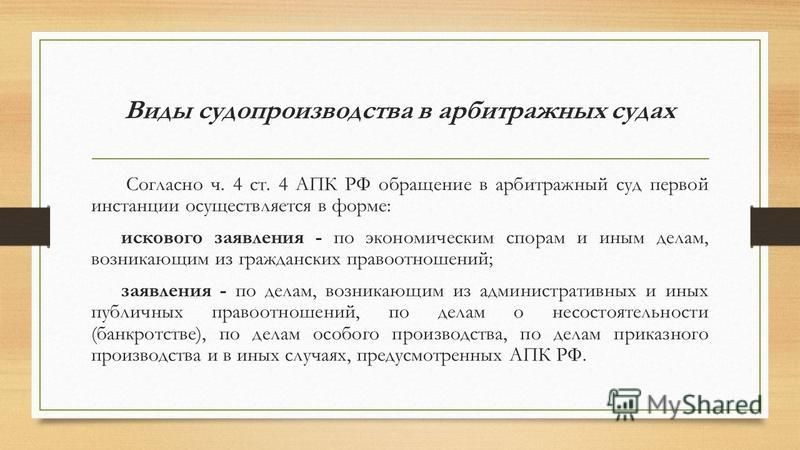 Виды судопроизводства в арбитражных судах

Согласно ч. 4 ст. 4 АПК РФ обращение в арбитражный суд первой инстанции осуществляется в форме:

искового заявления - по экономическим спорам и иным делам, возникающим из гражданских правоотношений;

заявления - по делам, возникающим из административных и иных публичных правоотношений, по делам о несостоятельности (банкротстве), по делам особого производства, по делам приказного производства и в иных случаях, предусмотренных АПК РФ.

MyShared